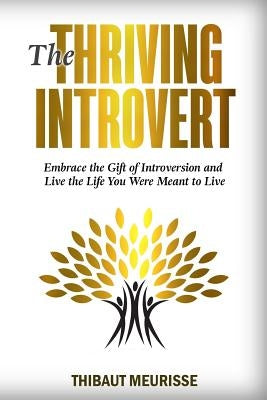 The THRIVING INTROVERT

Embrace the Gift of Introversion and Live the Life You Were Meant to Live

THIBAUT MEURISSE